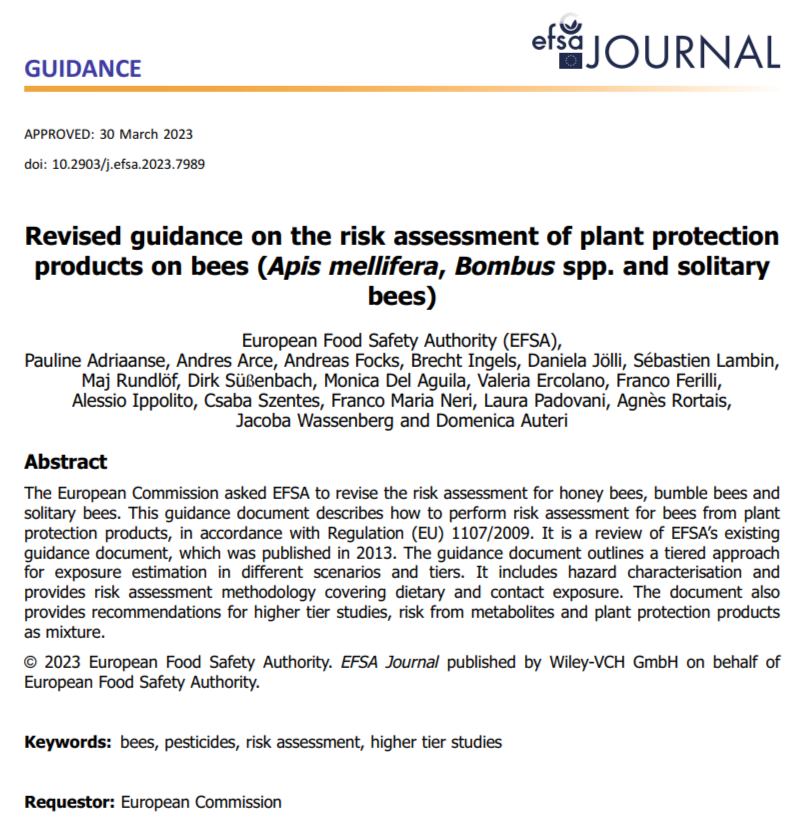 GUIDANCE

efsa JOURNAL

APPROVED: 30 March 2023

doi: 10.2903/j.efsa.2023.7989

Revised guidance on the risk assessment of plant protection products on bees (Apis mellifera, Bombus spp. and solitary bees)

European Food Safety Authority (EFSA),
Pauline Adriaanse, Andres Arce, Andreas Focks, Brecht Ingels, Daniela Jölli, Sébastien Lambin, Maj Rundlöf, Dirk Süßenbach, Monica Del Aguila, Valeria Ercolano, Franco Ferilli, Alessio Ippolito, Csaba Szentes, Franco Maria Neri, Laura Padovani, Agnès Rortais, Jacoba Wassenberg and Domenica Auteri

Abstract

The European Commission asked EFSA to revise the risk assessment for honey bees, bumble bees and solitary bees. This guidance document describes how to perform risk assessment for bees from plant protection products, in accordance with Regulation (EU) 1107/2009. It is a review of EFSA's existing guidance document, which was published in 2013. The guidance document outlines a tiered approach for exposure estimation in different scenarios and tiers. It includes hazard characterisation and provides risk assessment methodology covering dietary and contact exposure. The document also provides recommendations for higher tier studies, risk from metabolites and plant protection products as mixture.

© 2023 European Food Safety Authority. EFSA Journal published by Wiley-VCH GmbH on behalf of European Food Safety Authority.

Keywords: bees, pesticides, risk assessment, higher tier studies

Requestor: European Commission